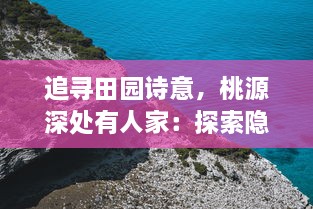 追寻田园诗意，桃源深处有人家：探索隐